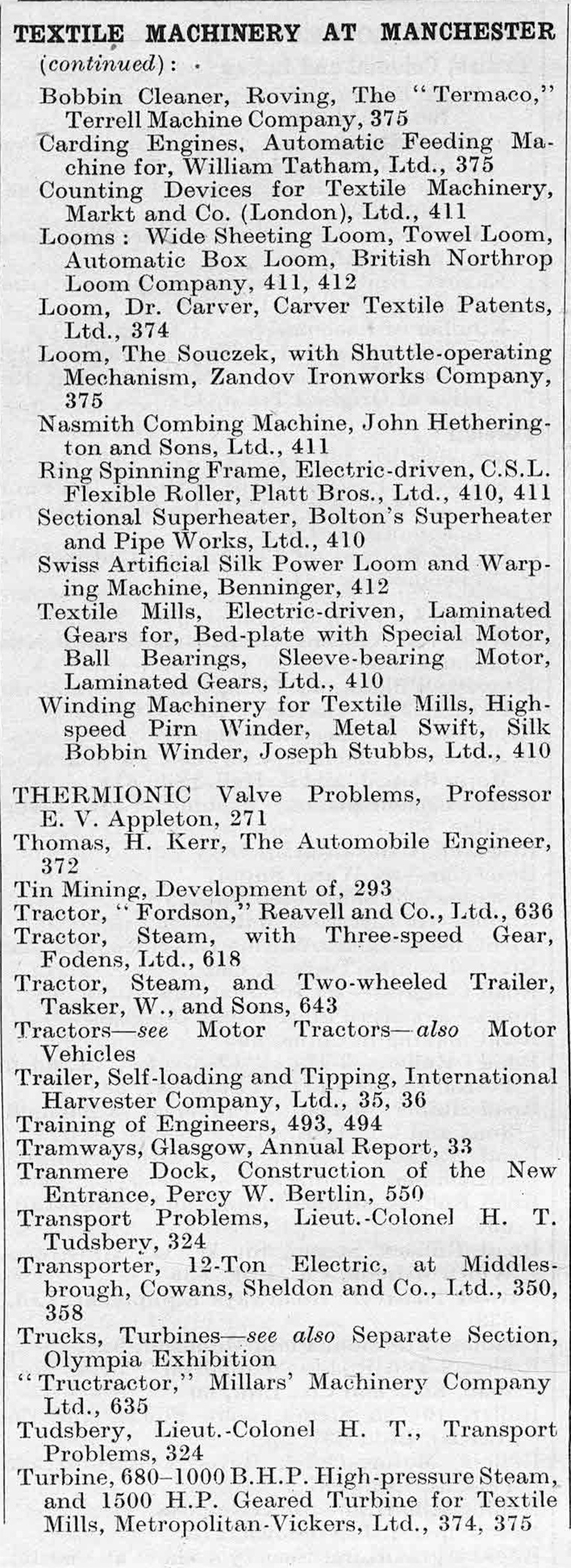 TEXTILE MACHINERY AT MANCHESTER (continued):

Bobbin Cleaner, Roving, The "Termaco," Terrell Machine Company, 375
Carding Engines, Automatic Feeding Machine for, William Tatham, Ltd., 375
Counting Devices for Textile Machinery, Markt and Co. (London), Ltd., 411
Looms: Wide Sheeting Loom, Towel Loom, Automatic Box Loom, British Northrop Loom Company, 411, 412
Loom, Dr. Carver, Carver Textile Patents, Ltd., 374
Loom, The Souczek, with Shuttle-operating Mechanism, Zandov Ironworks Company, 375
Nasmith Combing Machine, John Hetherington and Sons, Ltd., 411
Ring Spinning Frame, Electric-driven, C.S.L. Flexible Roller, Platt Bros., Ltd., 410, 411
Sectional Superheater, Bolton's Superheater and Pipe Works, Ltd., 410
Swiss Artificial Silk Power Loom and Warping Machine, Benninger, 412
Textile Mills, Electric-driven, Laminated Gears for, Bed-plate with Special Motor, Ball Bearings, Sleeve-bearing Motor, Laminated Gears, Ltd., 410
Winding Machinery for Textile Mills, High-speed Pirn Winder, Metal Swift, Silk Bobbin Winder, Joseph Stubbs, Ltd., 410

THERMIONIC Valve Problems, Professor E. V. Appleton, 271
Thomas, H. Kerr, The Automobile Engineer, 372
Tin Mining, Development of, 293
Tractor, "Fordson," Reavell and Co., Ltd., 636
Tractor, Steam, with Three-speed Gear, Fodens, Ltd., 618
Tractor, Steam, and Two-wheeled Trailer, Tasker, W., and Sons, 643
Tractors—see Motor Tractors—also Motor Vehicles
Trailer, Self-loading and Tipping, International Harvester Company, Ltd., 35, 36
Training of Engineers, 493, 494
Tramways, Glasgow, Annual Report, 33
Tranmere Dock, Construction of the New Entrance, Percy W. Bertlin, 550
Transport Problems, Lieut.-Colonel H. T. Tudsbery, 324
Transporter, 12-Ton Electric, at Middlesbrough, Cowans, Sheldon and Co., Ltd., 350, 358
Trucks, Turbines—see also Separate Section, Olympia Exhibition
"Tructractor," Millars' Machinery Company Ltd., 635
Tudsbery, Lieut.-Colonel H. T., Transport Problems, 324
Turbine, 680–1000 B.H.P. High-pressure Steam, and 1500 H.P. Geared Turbine for Textile Mills, Metropolitan-Vickers, Ltd., 374, 375